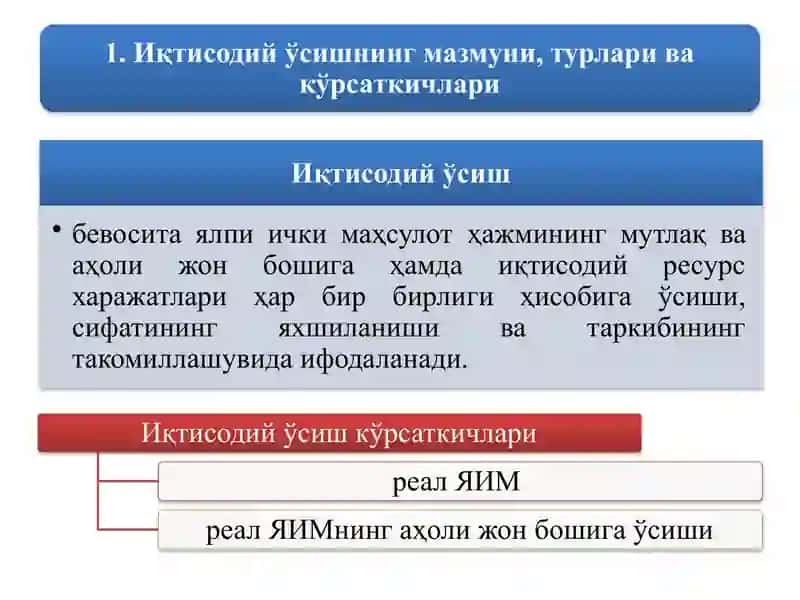 1. Иқтисодий ўсишнинг мазмуни, турлари ва кўрсаткичлари

Иқтисодий ўсиш

• бевосита ялпи ички маҳсулот ҳажмининг мутлақ ва аҳоли жон бошига ҳамда иқтисодий ресурс харажатлари ҳар бир бирлиги ҳисобига ўсиши, сифатининг яхшиланиши ва таркибининг такомиллашувида ифодаланади.

Иқтисодий ўсиш кўрсаткичлари

реал ЯИМ

реал ЯИМнинг аҳоли жон бошига ўсиши